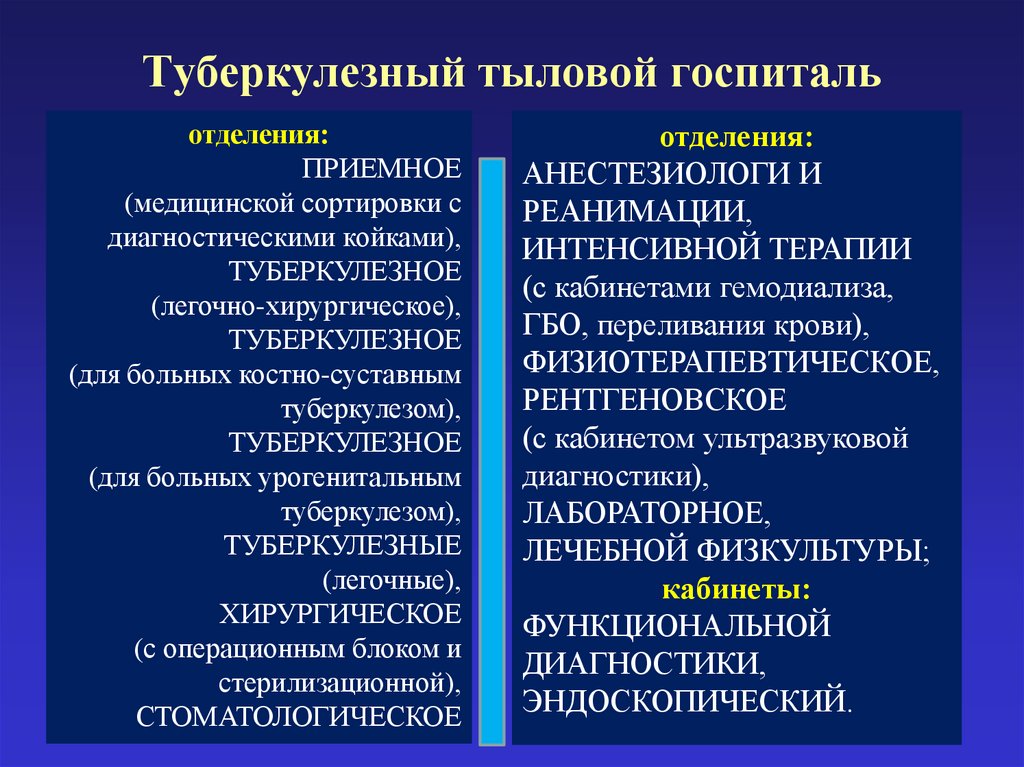 Туберкулезный тыловой госпиталь

отделения:
ПРИЕМНОЕ
(медицинской сортировки с диагностическими койками),
ТУБЕРКУЛЕЗНОЕ
(легочно-хирургическое),
ТУБЕРКУЛЕЗНОЕ
(для больных костно-суставным туберкулезом),
ТУБЕРКУЛЕЗНОЕ
(для больных урогенитальным туберкулезом),
ТУБЕРКУЛЕЗНЫЕ
(легочные),
ХИРУРГИЧЕСКОЕ
(с операционным блоком и стерилизационной),
СТОМАТОЛОГИЧЕСКОЕ

отделения:
АНЕСТЕЗИОЛОГИ И РЕАНИМАЦИИ,
ИНТЕНСИВНОЙ ТЕРАПИИ
(с кабинетами гемодиализа, ГБО, переливания крови),
ФИЗИОТЕРАПЕВТИЧЕСКОЕ,
РЕНТГЕНОВСКОЕ
(с кабинетом ультразвуковой диагностики),
ЛАБОРАТОРНОЕ,
ЛЕЧЕБНОЙ ФИЗКУЛЬТУРЫ;
кабинеты:
ФУНКЦИОНАЛЬНОЙ ДИАГНОСТИКИ,
ЭНДОСКОПИЧЕСКИЙ.